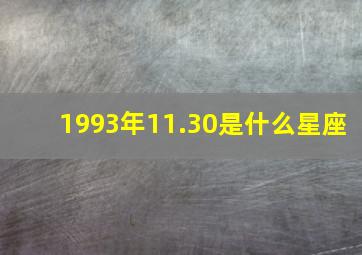 1993年11.30是什么星座